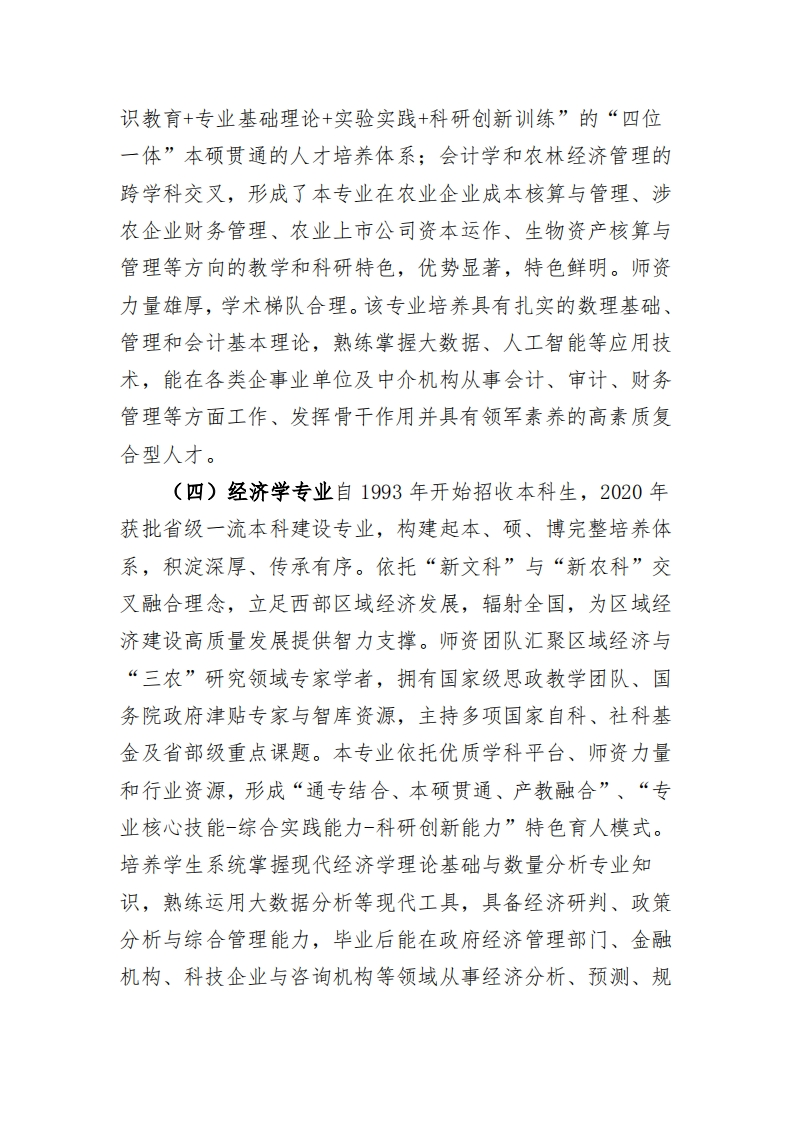 识教育+专业基础理论+实验实践+科研创新训练”的“四位一体”本硕贯通的人才培养体系；会计学和农林经济管理的跨学科交叉，形成了本专业在农业企业成本核算与管理、涉农企业财务管理、农业上市公司资本运作、生物资产核算与管理等方向的教学和科研特色，优势显著，特色鲜明。师资力量雄厚，学术梯队合理。该专业培养具有扎实的数理基础、管理和会计基本理论，熟练掌握大数据、人工智能等应用技术，能在各类企事业单位及中介机构从事会计、审计、财务管理等方面工作、发挥骨干作用并具有领军素养的高素质复合型人才。

（四）经济学专业自 1993 年开始招收本科生，2020 年获批省级一流本科建设专业，构建起本、硕、博完整培养体系，积淀深厚、传承有序。依托“新文科”与“新农科”交叉融合理念，立足西部区域经济发展，辐射全国，为区域经济建设高质量发展提供智力支撑。师资团队汇聚区域经济与“三农”研究领域专家学者，拥有国家级思政教学团队、国务院政府津贴专家与智库资源，主持多项国家自科、社科基金及省部级重点课题。本专业依托优质学科平台、师资力量和行业资源，形成“通专结合、本硕贯通、产教融合”、“专业核心技能-综合实践能力-科研创新能力”特色育人模式。培养学生系统掌握现代经济学理论基础与数量分析专业知识，熟练运用大数据分析等现代工具，具备经济研判、政策分析与综合管理能力，毕业后能在政府经济管理部门、金融机构、科技企业与咨询机构等领域从事经济分析、预测、规